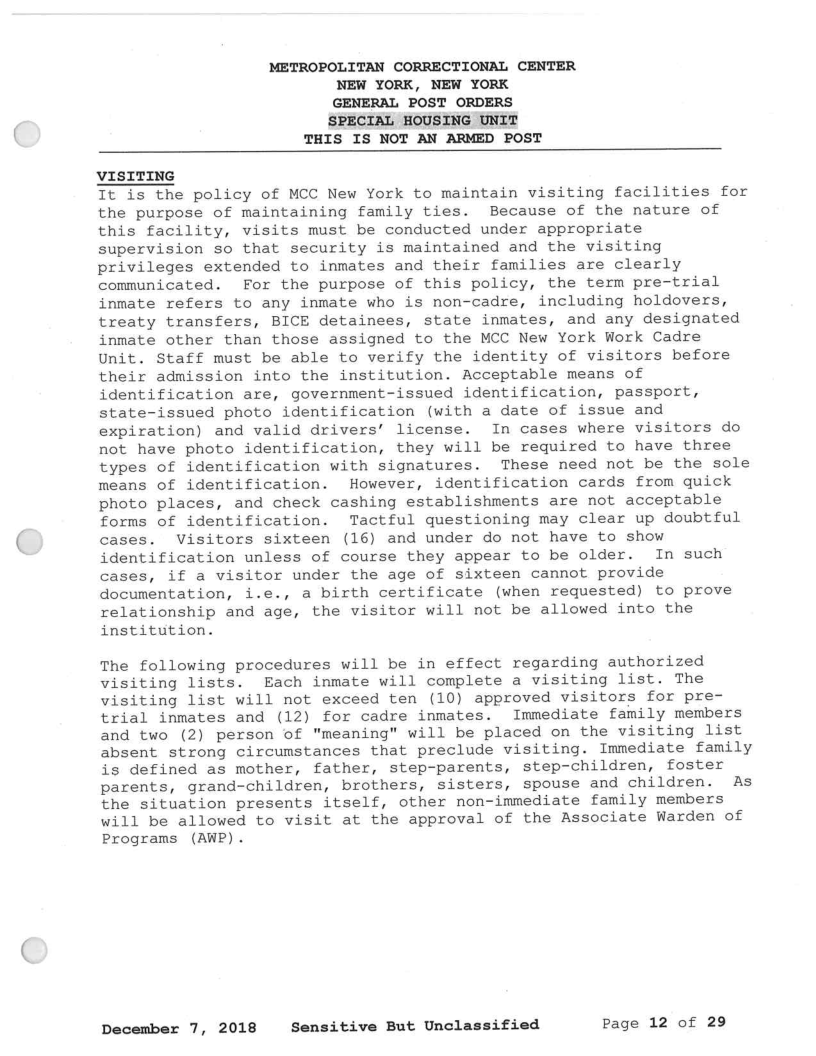 METROPOLITAN CORRECTIONAL CENTER
NEW YORK, NEW YORK
GENERAL POST ORDERS
SPECIAL HOUSING UNIT
THIS IS NOT AN ARMED POST

VISITING
It is the policy of MCC New York to maintain visiting facilities for the purpose of maintaining family ties. Because of the nature of this facility, visits must be conducted under appropriate supervision so that security is maintained and the visiting privileges extended to inmates and their families are clearly communicated. For the purpose of this policy, the term pre-trial inmate refers to any inmate who is non-cadre, including holdovers, treaty transfers, BICE detainees, state inmates, and any designated inmate other than those assigned to the MCC New York Work Cadre Unit. Staff must be able to verify the identity of visitors before their admission into the institution. Acceptable means of identification are, government-issued identification, passport, state-issued photo identification (with a date of issue and expiration) and valid drivers' license. In cases where visitors do not have photo identification, they will be required to have three types of identification with signatures. These need not be the sole means of identification. However, identification cards from quick photo places, and check cashing establishments are not acceptable forms of identification. Tactful questioning may clear up doubtful cases. Visitors sixteen (16) and under do not have to show identification unless of course they appear to be older. In such cases, if a visitor under the age of sixteen cannot provide documentation, i.e., a birth certificate (when requested) to prove relationship and age, the visitor will not be allowed into the institution.

The following procedures will be in effect regarding authorized visiting lists. Each inmate will complete a visiting list. The visiting list will not exceed ten (10) approved visitors for pre-trial inmates and (12) for cadre inmates. Immediate family members and two (2) person of "meaning" will be placed on the visiting list absent strong circumstances that preclude visiting. Immediate family is defined as mother, father, step-parents, step-children, foster parents, grand-children, brothers, sisters, spouse and children. As the situation presents itself, other non-immediate family members will be allowed to visit at the approval of the Associate Warden of Programs (AWP).

December 7, 2018 Sensitive But Unclassified Page 12 of 29